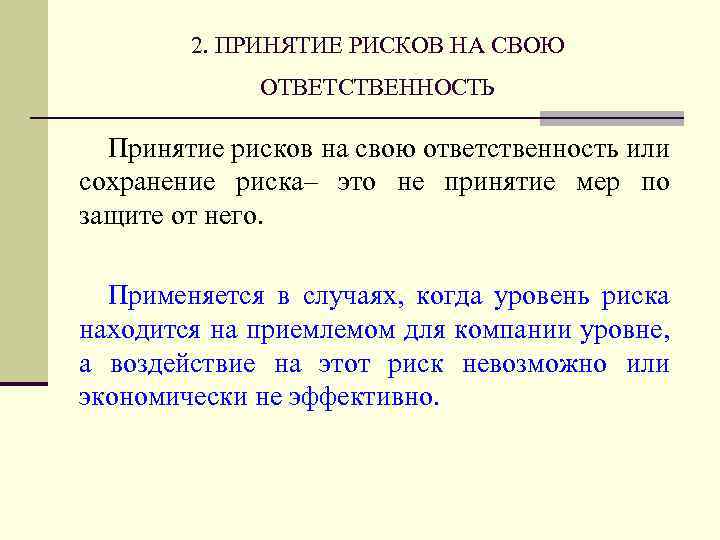 2. ПРИНЯТИЕ РИСКОВ НА СВОЮ ОТВЕТСТВЕННОСТЬ

Принятие рисков на свою ответственность или сохранение риска– это не принятие мер по защите от него.

Применяется в случаях, когда уровень риска находится на приемлемом для компании уровне, а воздействие на этот риск невозможно или экономически не эффективно.